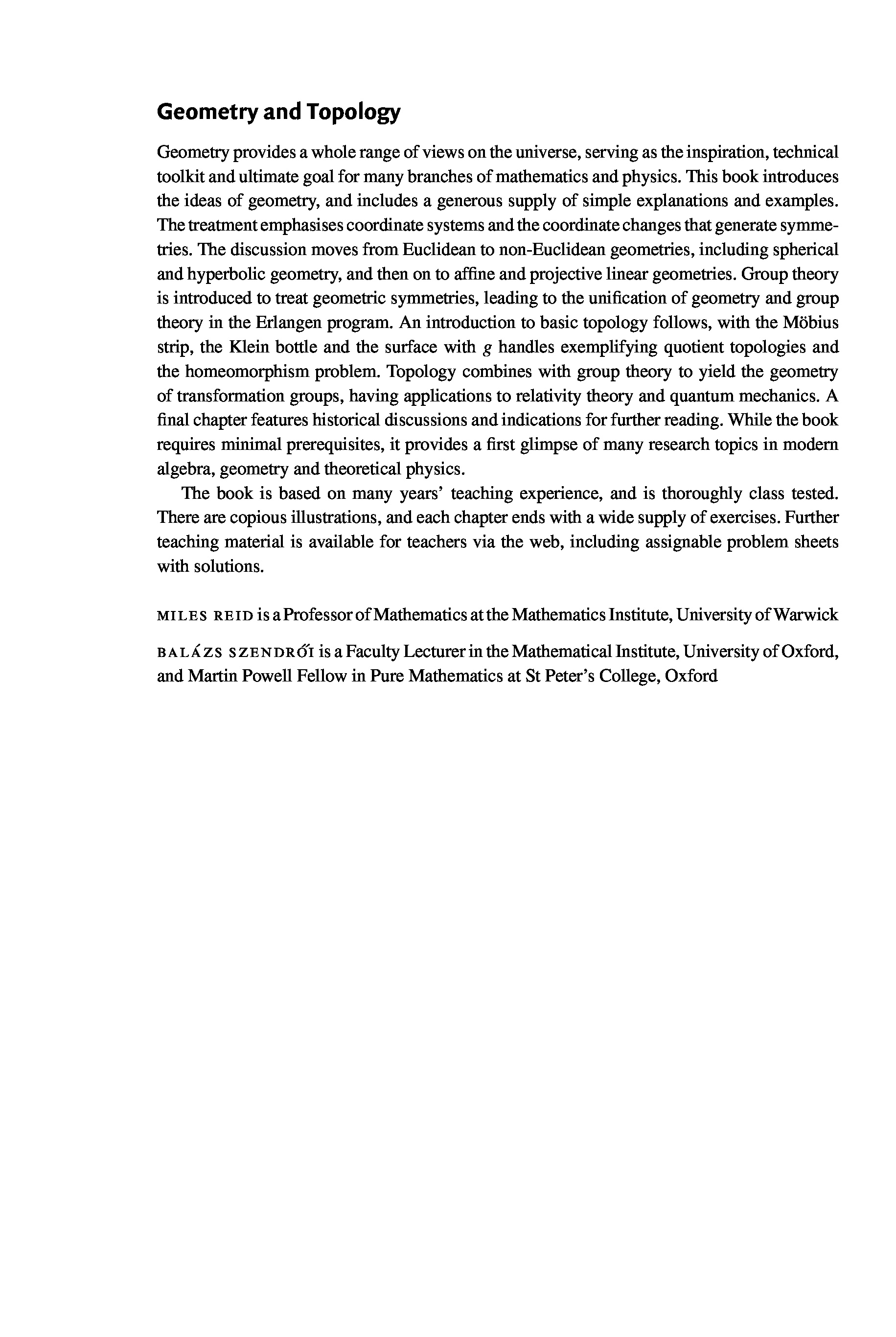 Geometry and Topology

Geometry provides a whole range of views on the universe, serving as the inspiration, technical toolkit and ultimate goal for many branches of mathematics and physics. This book introduces the ideas of geometry, and includes a generous supply of simple explanations and examples. The treatment emphasises coordinate systems and the coordinate changes that generate symmetries. The discussion moves from Euclidean to non-Euclidean geometries, including spherical and hyperbolic geometry, and then on to affine and projective linear geometries. Group theory is introduced to treat geometric symmetries, leading to the unification of geometry and group theory in the Erlangen program. An introduction to basic topology follows, with the Möbius strip, the Klein bottle and the surface with $g$ handles exemplifying quotient topologies and the homeomorphism problem. Topology combines with group theory to yield the geometry of transformation groups, having applications to relativity theory and quantum mechanics. A final chapter features historical discussions and indications for further reading. While the book requires minimal prerequisites, it provides a first glimpse of many research topics in modern algebra, geometry and theoretical physics.

The book is based on many years' teaching experience, and is thoroughly class tested. There are copious illustrations, and each chapter ends with a wide supply of exercises. Further teaching material is available for teachers via the web, including assignable problem sheets with solutions.

MILES REID is a Professor of Mathematics at the Mathematics Institute, University of Warwick

BALÁZS SZENDRŐI is a Faculty Lecturer in the Mathematical Institute, University of Oxford, and Martin Powell Fellow in Pure Mathematics at St Peter's College, Oxford